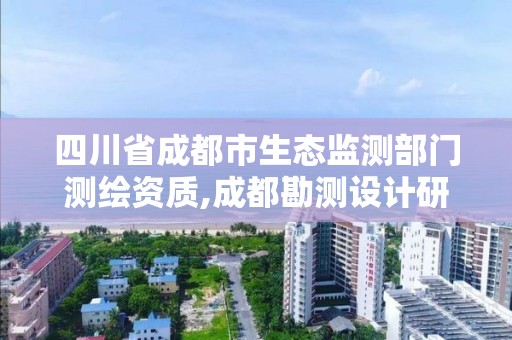 四川省成都市生态监测部门测绘资质,成都勘测设计研